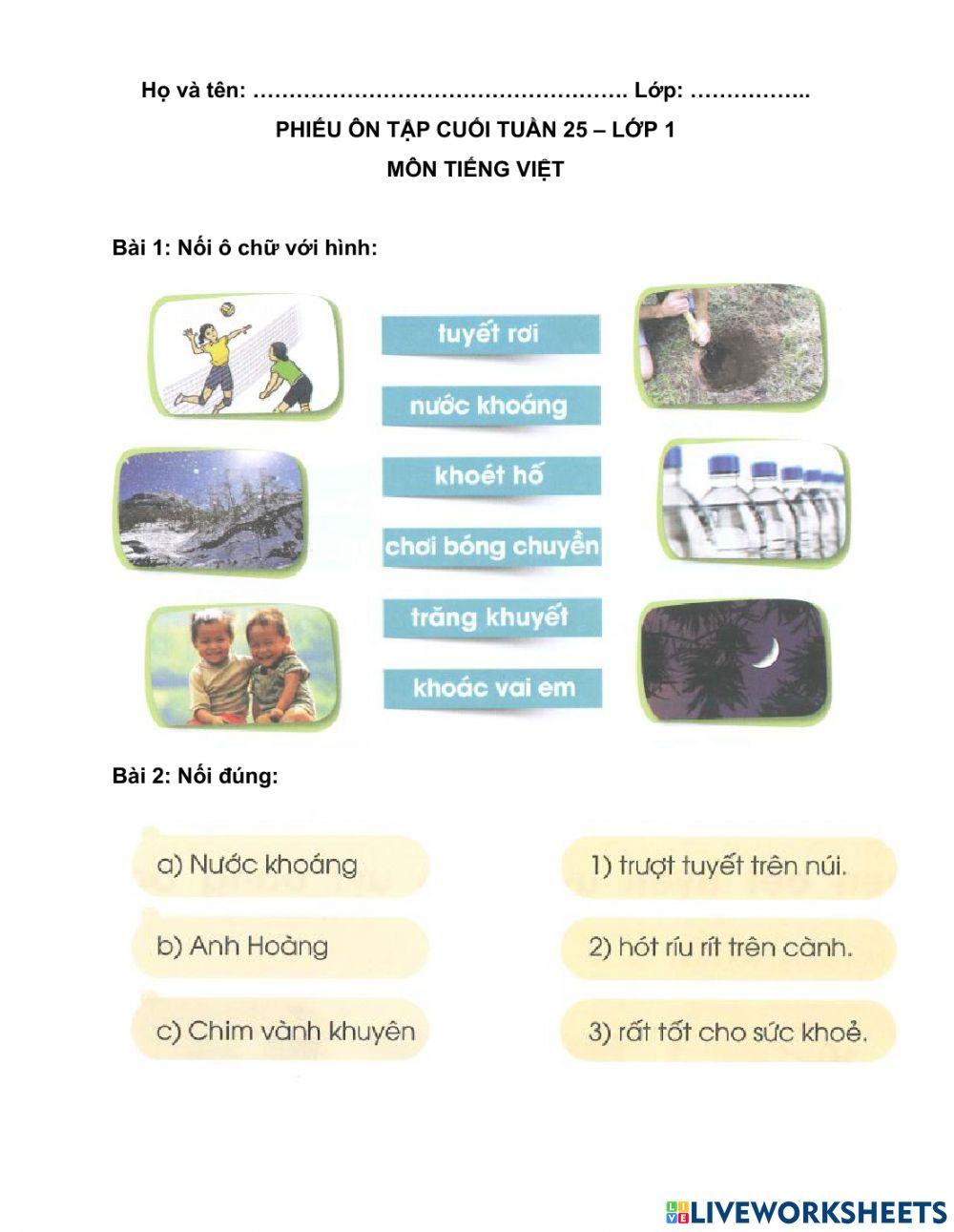 Họ và tên: ……………………………………………. Lớp: ……………..

PHIẾU ÔN TẬP CUỐI TUẦN 25 – LỚP 1

MÔN TIẾNG VIỆT

Bài 1: Nối ô chữ với hình:

tuyết rơi

nước khoáng

khoét hố

chơi bóng chuyền

trăng khuyết

khoác vai em

Bài 2: Nối đúng:

a) Nước khoáng

b) Anh Hoàng

c) Chim vành khuyên

1) trượt tuyết trên núi.

2) hót ríu rít trên cành.

3) rất tốt cho sức khoẻ.

LIVEWORKSHEETS